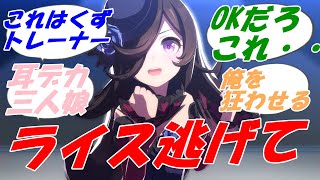 これはくず
トレーナー

OKだろ
これ・・

耳デカ
三人娘

俺を
狂わせる

ライス逃げて